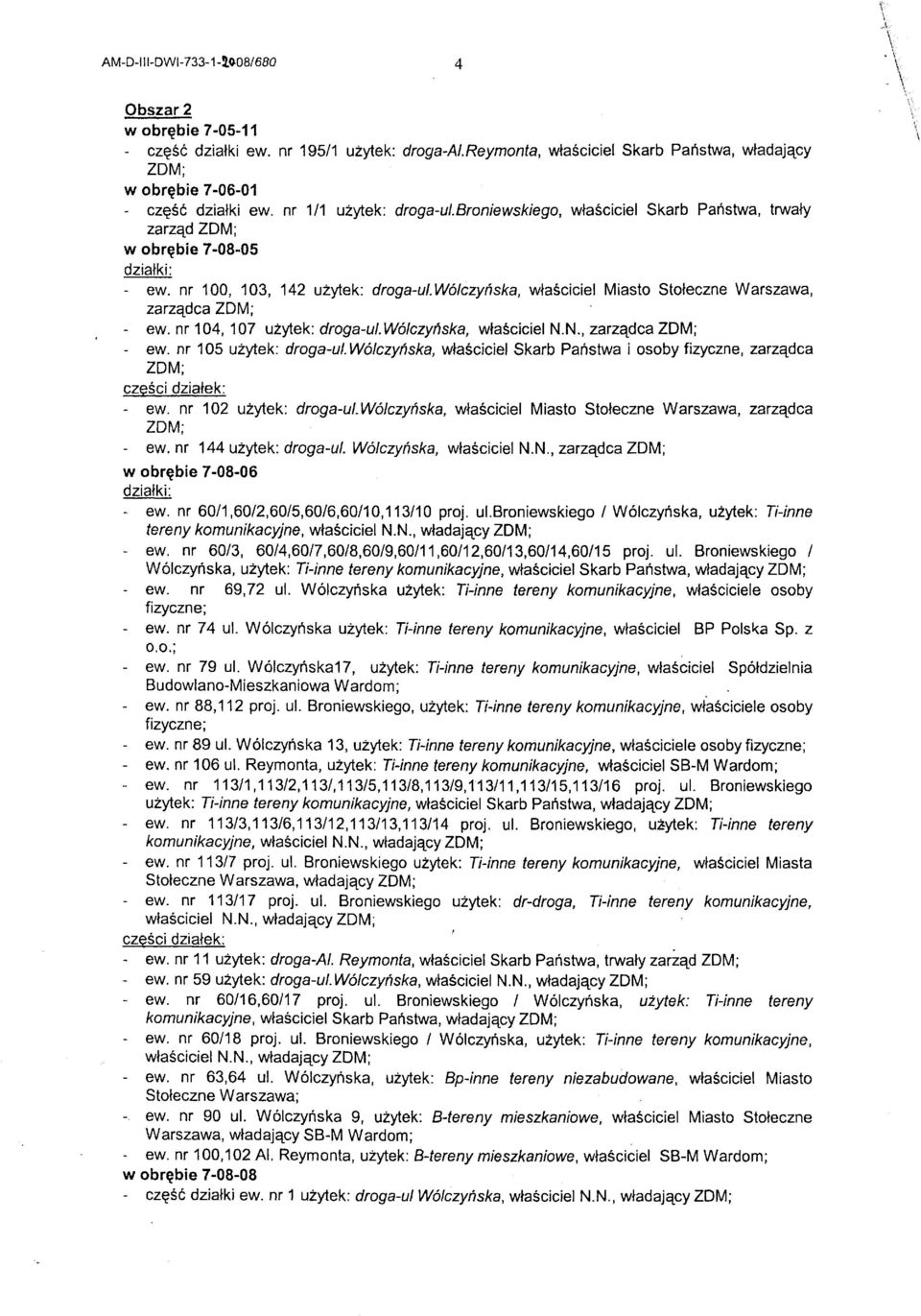 AM-D-III-DWI-733-1-2008/680 4

Obszar 2
w obrębie 7-05-11
- część działki ew. nr 195/1 użytek: droga-Al.Reymonta, właściciel Skarb Państwa, władający ZDM;
w obrębie 7-06-01
- część działki ew. nr 1/1 użytek: droga-ul.Broniewskiego, właściciel Skarb Państwa, trwały zarząd ZDM;
w obrębie 7-08-05
działki:
- ew. nr 100, 103, 142 użytek: droga-ul.Wólczyńska, właściciel Miasto Stołeczne Warszawa, zarządca ZDM;
- ew. nr 104, 107 użytek: droga-ul.Wólczyńska, właściciel N.N., zarządca ZDM;
- ew. nr 105 użytek: droga-ul.Wólczyńska, właściciel Skarb Państwa i osoby fizyczne, zarządca ZDM;
części działek:
- ew. nr 102 użytek: droga-ul.Wólczyńska, właściciel Miasto Stołeczne Warszawa, zarządca ZDM;
- ew. nr 144 użytek: droga-ul. Wólczyńska, właściciel N.N., zarządca ZDM;
w obrębie 7-08-06
działki:
- ew. nr 60/1,60/2,60/5,60/6,60/10,113/10 proj. ul.Broniewskiego / Wólczyńska, użytek: Ti-inne tereny komunikacyjne, właściciel N.N., władający ZDM;
- ew. nr 60/3, 60/4,60/7,60/8,60/9,60/11,60/12,60/13,60/14,60/15 proj. ul. Broniewskiego / Wólczyńska, użytek: Ti-inne tereny komunikacyjne, właściciel Skarb Państwa, władający ZDM;
- ew. nr 69,72 ul. Wólczyńska użytek: Ti-inne tereny komunikacyjne, właściciele osoby fizyczne;
- ew. nr 74 ul. Wólczyńska użytek: Ti-inne tereny komunikacyjne, właściciel BP Polska Sp. z o.o.;
- ew. nr 79 ul. Wólczyńska17, użytek: Ti-inne tereny komunikacyjne, właściciel Spółdzielnia Budowlano-Mieszkaniowa Wardom;
- ew. nr 88,112 proj. ul. Broniewskiego, użytek: Ti-inne tereny komunikacyjne, właściciele osoby fizyczne;
- ew. nr 89 ul. Wólczyńska 13, użytek: Ti-inne tereny komunikacyjne, właściciele osoby fizyczne;
- ew. nr 106 ul. Reymonta, użytek: Ti-inne tereny komunikacyjne, właściciel SB-M Wardom;
- ew. nr 113/1,113/2,113/,113/5,113/8,113/9,113/11,113/15,113/16 proj. ul. Broniewskiego użytek: Ti-inne tereny komunikacyjne, właściciel Skarb Państwa, władający ZDM;
- ew. nr 113/3,113/6,113/12,113/13,113/14 proj. ul. Broniewskiego, użytek: Ti-inne tereny komunikacyjne, właściciel N.N., władający ZDM;
- ew. nr 113/7 proj. ul. Broniewskiego użytek: Ti-inne tereny komunikacyjne, właściciel Miasta Stołeczne Warszawa, władający ZDM;
- ew. nr 113/17 proj. ul. Broniewskiego użytek: dr-droga, Ti-inne tereny komunikacyjne, właściciel N.N., władający ZDM;
części działek:
- ew. nr 11 użytek: droga-Al. Reymonta, właściciel Skarb Państwa, trwały zarząd ZDM;
- ew. nr 59 użytek: droga-ul.Wólczyńska, właściciel N.N., władający ZDM;
- ew. nr 60/16,60/17 proj. ul. Broniewskiego / Wólczyńska, użytek: Ti-inne tereny komunikacyjne, właściciel Skarb Państwa, władający ZDM;
- ew. nr 60/18 proj. ul. Broniewskiego / Wólczyńska, użytek: Ti-inne tereny komunikacyjne, właściciel N.N., władający ZDM;
- ew. nr 63,64 ul. Wólczyńska, użytek: Bp-inne tereny niezabudowane, właściciel Miasto Stołeczne Warszawa;
- ew. nr 90 ul. Wólczyńska 9, użytek: B-tereny mieszkaniowe, właściciel Miasto Stołeczne Warszawa, władający SB-M Wardom;
- ew. nr 100,102 Al. Reymonta, użytek: B-tereny mieszkaniowe, właściciel SB-M Wardom;
w obrębie 7-08-08
- część działki ew. nr 1 użytek: droga-ul Wólczyńska, właściciel N.N., władający ZDM;